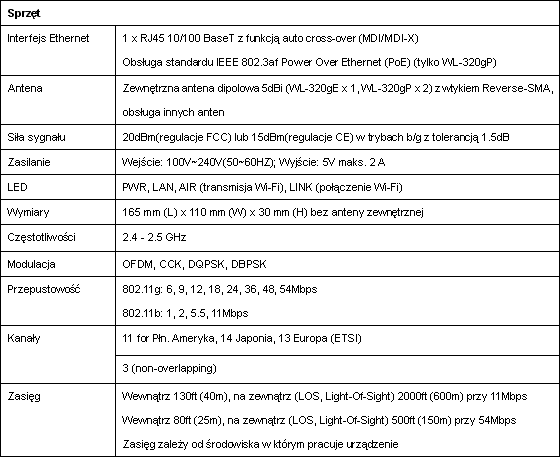 | Sprzęt | |
|---|---|
| Interfejs Ethernet | 1 x RJ45 10/100 BaseT z funkcją auto cross-over (MDI/MDI-X) Obsługa standardu IEEE 802.3af Power Over Ethernet (PoE) (tylko WL-320gP) |
| Antena | Zewnętrzna antena dipolowa 5dBi (WL-320gE x 1, WL-320gP x 2) z wtykiem Reverse-SMA, obsługa innych anten |
| Siła sygnału | 20dBm(regulacje FCC) lub 15dBm(regulacje CE) w trybach b/g z tolerancją 1.5dB |
| Zasilanie | Wejście: 100V~240V(50~60HZ); Wyjście: 5V maks. 2 A |
| LED | PWR, LAN, AIR (transmisja Wi-Fi), LINK (połączenie Wi-Fi) |
| Wymiary | 165 mm (L) x 110 mm (W) x 30 mm (H) bez anteny zewnętrznej |
| Częstotliwości | 2.4 - 2.5 GHz |
| Modulacja | OFDM, CCK, DQPSK, DBPSK |
| Przepustowość | 802.11g: 6, 9, 12, 18, 24, 36, 48, 54Mbps 802.11b: 1, 2, 5.5, 11Mbps |
| Kanały | 11 for Płn. Ameryka, 14 Japonia, 13 Europa (ETSI) |
| | 3 (non-overlapping) |
| Zasięg | Wewnątrz 130ft (40m), na zewnątrz (LOS, Light-Of-Sight) 2000ft (600m) przy 11Mbps Wewnątrz 80ft (25m), na zewnątrz (LOS, Light-Of-Sight) 500ft (150m) przy 54Mbps Zasięg zależy od środowiska w którym pracuje urządzenie |